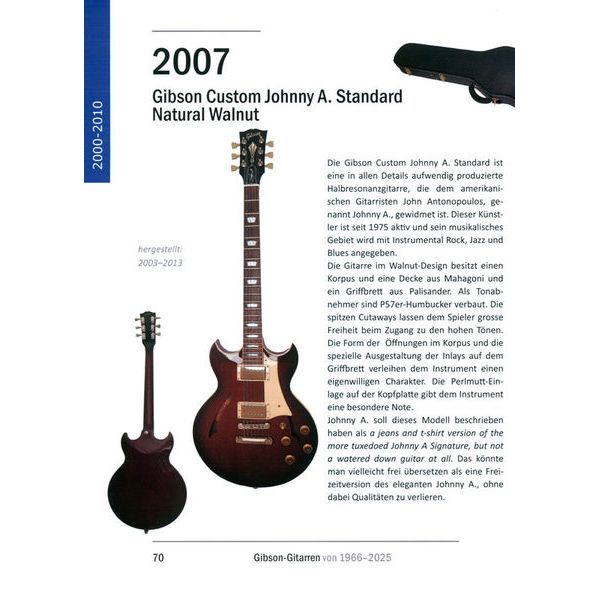 2000-2010

2007

Gibson Custom Johnny A. Standard Natural Walnut

hergestellt: 2003–2013

Die Gibson Custom Johnny A. Standard ist eine in allen Details aufwendig produzierte Halbresonanzgitarre, die dem amerikanischen Gitarristen John Antonopoulos, genannt Johnny A., gewidmet ist. Dieser Künstler ist seit 1975 aktiv und sein musikalisches Gebiet wird mit Instrumental Rock, Jazz und Blues angegeben.
Die Gitarre im Walnut-Design besitzt einen Korpus und eine Decke aus Mahagoni und ein Griffbrett aus Palisander. Als Tonabnehmer sind P57er-Humbucker verbaut. Die spitzen Cutaways lassen dem Spieler grosse Freiheit beim Zugang zu den hohen Tönen. Die Form der Öffnungen im Korpus und die spezielle Ausgestaltung der Inlays auf dem Griffbrett verleihen dem Instrument einen eigenwilligen Charakter. Die Perlmutt-Einlage auf der Kopfplatte gibt dem Instrument eine besondere Note.
Johnny A. soll dieses Modell beschrieben haben als a jeans and t-shirt version of the more tuxedoed Johnny A Signature, but not a watered down guitar at all. Das könnte man vielleicht frei übersetzen als eine Freizeitversion des eleganten Johnny A., ohne dabei Qualitäten zu verlieren.

70 Gibson-Gitarren von 1966–2025